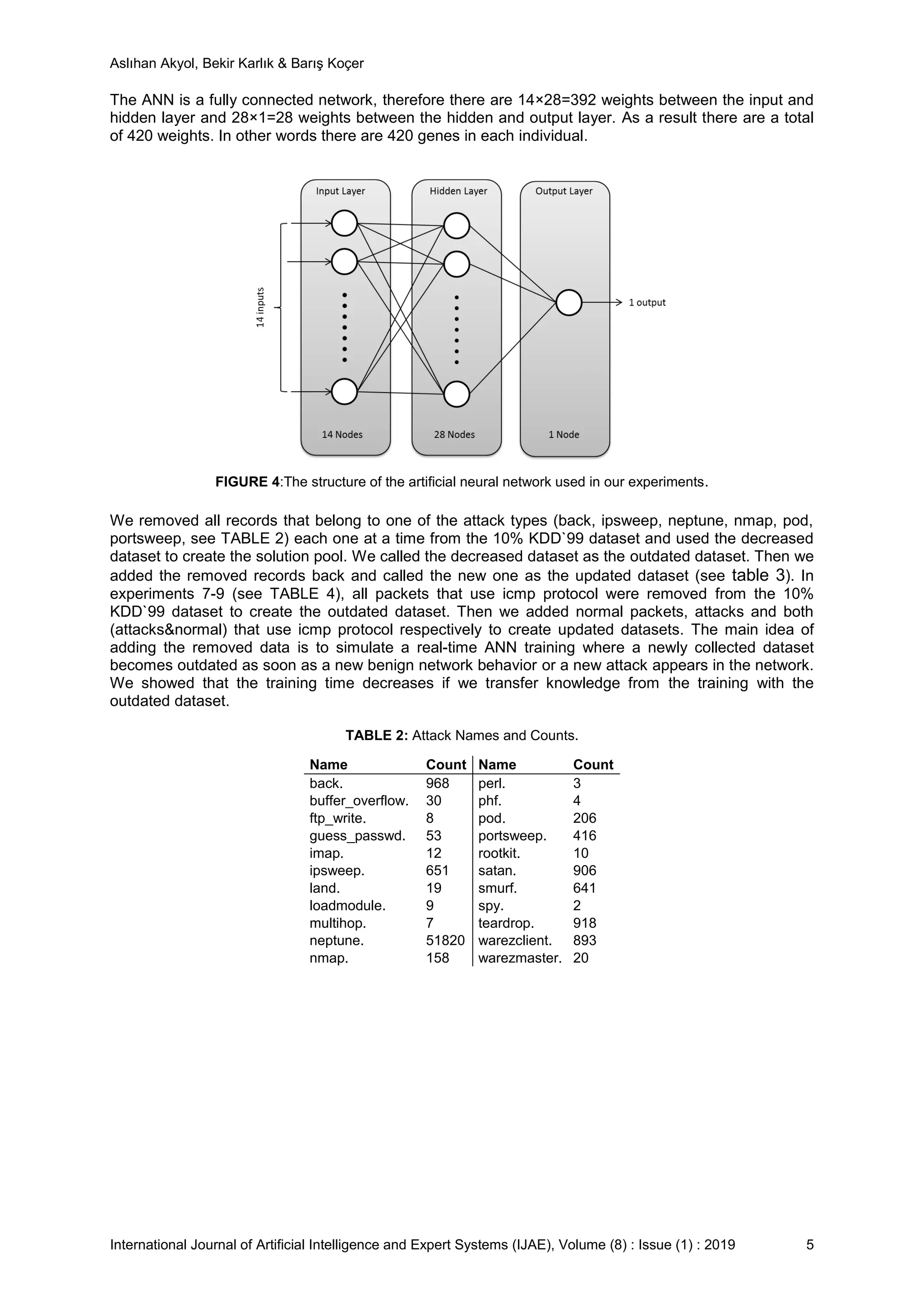 Aslıhan Akyol, Bekir Karlık & Barış Koçer

The ANN is a fully connected network, therefore there are 14×28=392 weights between the input and hidden layer and 28×1=28 weights between the hidden and output layer. As a result there are a total of 420 weights. In other words there are 420 genes in each individual.

Input Layer
Hidden Layer
Output Layer
14 inputs
1 output
14 Nodes
28 Nodes
1 Node

**FIGURE 4**:The structure of the artificial neural network used in our experiments.

We removed all records that belong to one of the attack types (back, ipsweep, neptune, nmap, pod, portsweep, see TABLE 2) each one at a time from the 10% KDD`99 dataset and used the decreased dataset to create the solution pool. We called the decreased dataset as the outdated dataset. Then we added the removed records back and called the new one as the updated dataset (see table 3). In experiments 7-9 (see TABLE 4), all packets that use icmp protocol were removed from the 10% KDD`99 dataset to create the outdated dataset. Then we added normal packets, attacks and both (attacks&normal) that use icmp protocol respectively to create updated datasets. The main idea of adding the removed data is to simulate a real-time ANN training where a newly collected dataset becomes outdated as soon as a new benign network behavior or a new attack appears in the network. We showed that the training time decreases if we transfer knowledge from the training with the outdated dataset.

**TABLE 2:** Attack Names and Counts.

| Name | Count | Name | Count |
|---|---|---|---|
| back. | 968 | perl. | 3 |
| buffer_overflow. | 30 | phf. | 4 |
| ftp_write. | 8 | pod. | 206 |
| guess_passwd. | 53 | portsweep. | 416 |
| imap. | 12 | rootkit. | 10 |
| ipsweep. | 651 | satan. | 906 |
| land. | 19 | smurf. | 641 |
| loadmodule. | 9 | spy. | 2 |
| multihop. | 7 | teardrop. | 918 |
| neptune. | 51820 | warezclient. | 893 |
| nmap. | 158 | warezmaster. | 20 |

International Journal of Artificial Intelligence and Expert Systems (IJAE), Volume (8) : Issue (1) : 2019 5